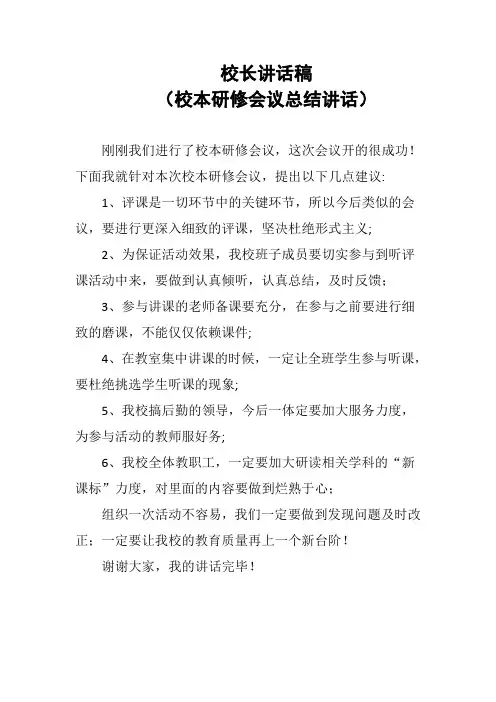 校长讲话稿
（校本研修会议总结讲话）

刚刚我们进行了校本研修会议，这次会议开的很成功！下面我就针对本次校本研修会议，提出以下几点建议：

1、评课是一切环节中的关键环节，所以今后类似的会议，要进行更深入细致的评课，坚决杜绝形式主义；

2、为保证活动效果，我校班子成员要切实参与到听评课活动中来，要做到认真倾听，认真总结，及时反馈；

3、参与讲课的老师备课要充分，在参与之前要进行细致的磨课，不能仅仅依赖课件；

4、在教室集中讲课的时候，一定让全班学生参与听课，要杜绝挑选学生听课的现象；

5、我校搞后勤的领导，今后一体定要加大服务力度，为参与活动的教师服好务；

6、我校全体教职工，一定要加大研读相关学科的“新课标”力度，对里面的内容要做到烂熟于心；

组织一次活动不容易，我们一定要做到发现问题及时改正；一定要让我校的教育质量再上一个新台阶！

谢谢大家，我的讲话完毕！